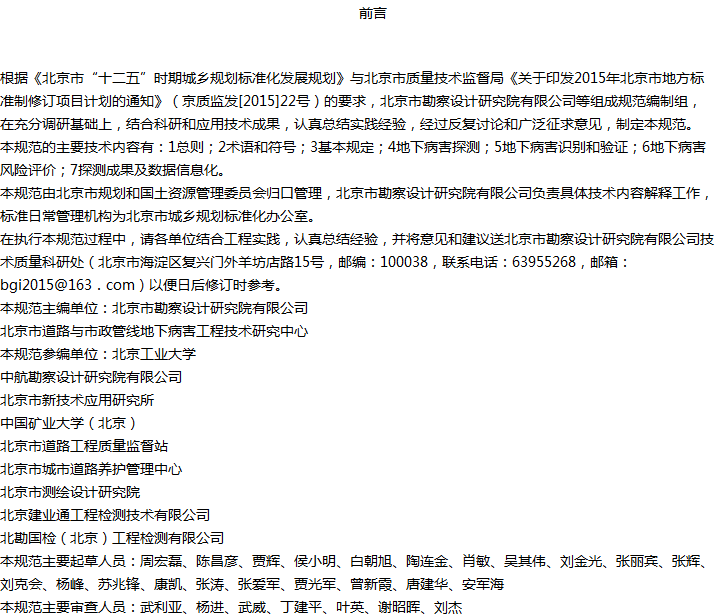 前言

根据《北京市“十二五”时期城乡规划标准化发展规划》与北京市质量技术监督局《关于印发2015年北京市地方标准制修订项目计划的通知》（京质监发[2015]22号）的要求，北京市勘察设计研究院有限公司等组成规范编制组，在充分调研基础上，结合科研和应用技术成果，认真总结实践经验，经过反复讨论和广泛征求意见，制定本规范。

本规范的主要技术内容有：1总则；2术语和符号；3基本规定；4地下病害探测；5地下病害识别和验证；6地下病害风险评价；7探测成果及数据信息化。

本规范由北京市规划和国土资源管理委员会归口管理，北京市勘察设计研究院有限公司负责具体技术内容解释工作，标准日常管理机构为北京市城乡规划标准化办公室。

在执行本规范过程中，请各单位结合工程实践，认真总结经验，并将意见和建议送北京市勘察设计研究院有限公司技术质量科研处（北京市海淀区复兴门外羊坊店路15号，邮编：100038，联系电话：63955268，邮箱：bgi2015@163．com）以便日后修订时参考。

本规范主编单位：北京市勘察设计研究院有限公司
北京市道路与市政管线地下病害工程技术研究中心
本规范参编单位：北京工业大学
中航勘察设计研究院有限公司
北京市新技术应用研究所
中国矿业大学（北京）
北京市道路工程质量监督站
北京市城市道路养护管理中心
北京市测绘设计研究院
北京建业通工程检测技术有限公司
北勘国检（北京）工程检测有限公司
本规范主要起草人员：周宏磊、陈昌彦、贾辉、侯小明、白朝旭、陶连金、肖敏、吴其伟、刘金光、张丽宾、张辉、刘克会、杨峰、苏兆锋、康凯、张涛、张爱军、贾光军、曾新霞、唐建华、安军海
本规范主要审查人员：武利亚、杨进、武威、丁建平、叶英、谢昭晖、刘杰